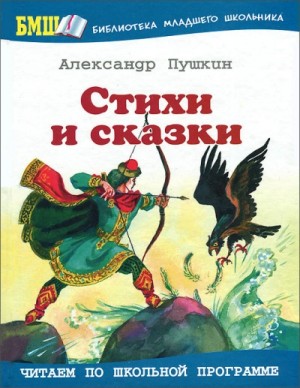 БМШ БИБЛИОТЕКА МЛАДШЕГО ШКОЛЬНИКА

Александр Пушкин

Стихи и сказки

ЧИТАЕМ ПО ШКОЛЬНОЙ ПРОГРАММЕ